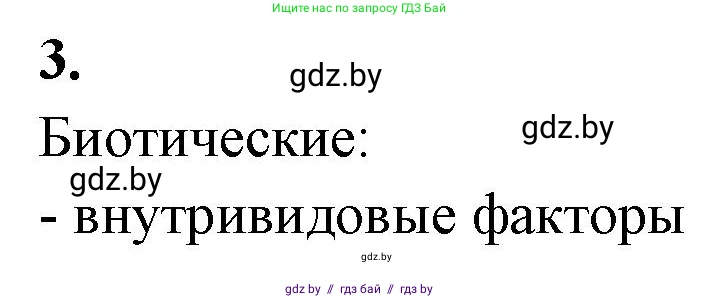 Ищите нас по запросу ГДЗ Бай

3.

gdz.by

Биотические:

gdz.by

gdz.by

- внутривидовые факторы

gdz.by

gdz by // гдз бай // гдз by